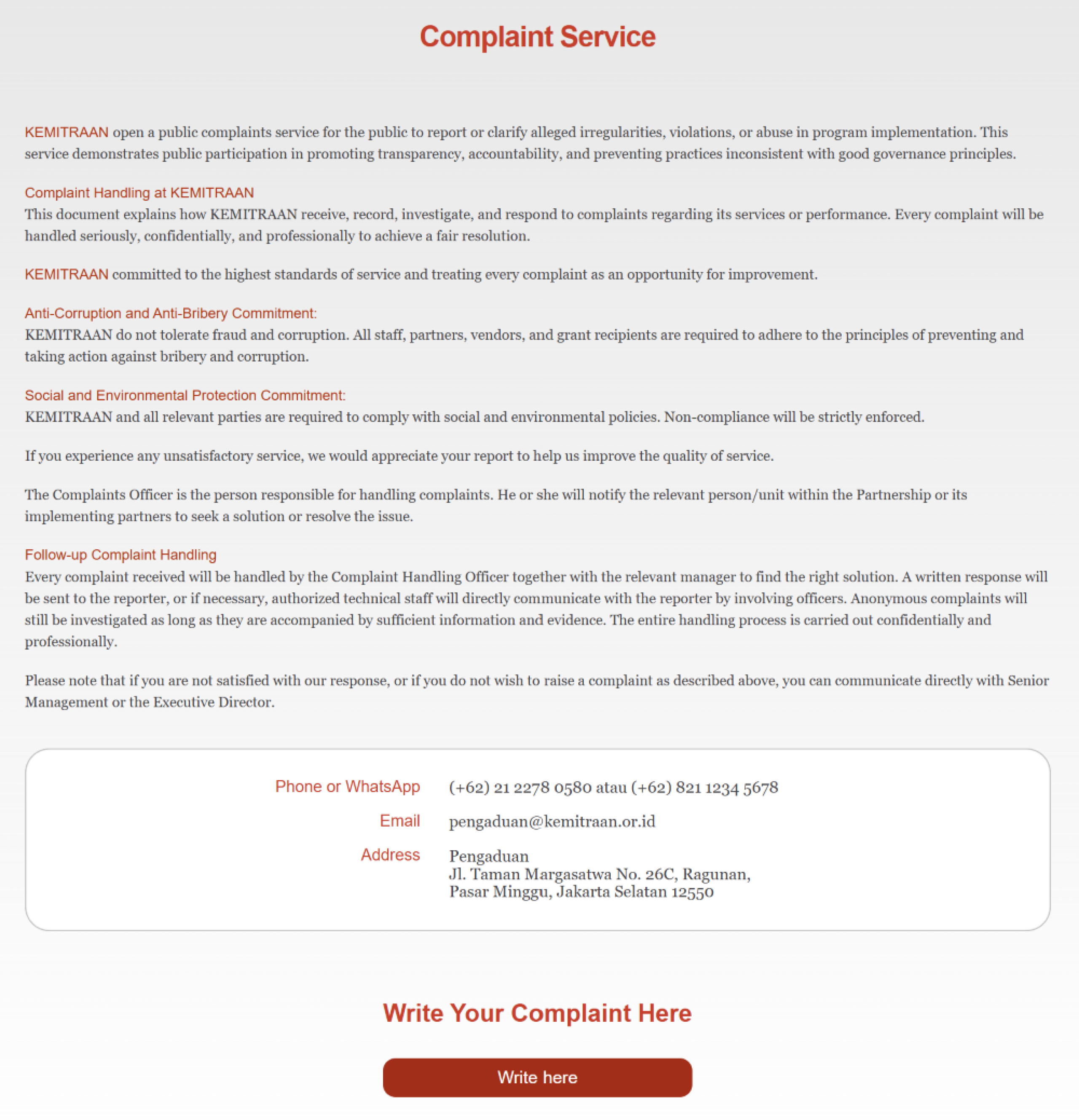 Complaint Service

KEMITRAAN open a public complaints service for the public to report or clarify alleged irregularities, violations, or abuse in program implementation. This service demonstrates public participation in promoting transparency, accountability, and preventing practices inconsistent with good governance principles.

Complaint Handling at KEMITRAAN
This document explains how KEMITRAAN receive, record, investigate, and respond to complaints regarding its services or performance. Every complaint will be handled seriously, confidentially, and professionally to achieve a fair resolution.

KEMITRAAN committed to the highest standards of service and treating every complaint as an opportunity for improvement.

Anti-Corruption and Anti-Bribery Commitment:
KEMITRAAN do not tolerate fraud and corruption. All staff, partners, vendors, and grant recipients are required to adhere to the principles of preventing and taking action against bribery and corruption.

Social and Environmental Protection Commitment:
KEMITRAAN and all relevant parties are required to comply with social and environmental policies. Non-compliance will be strictly enforced.

If you experience any unsatisfactory service, we would appreciate your report to help us improve the quality of service.

The Complaints Officer is the person responsible for handling complaints. He or she will notify the relevant person/unit within the Partnership or its implementing partners to seek a solution or resolve the issue.

Follow-up Complaint Handling
Every complaint received will be handled by the Complaint Handling Officer together with the relevant manager to find the right solution. A written response will be sent to the reporter, or if necessary, authorized technical staff will directly communicate with the reporter by involving officers. Anonymous complaints will still be investigated as long as they are accompanied by sufficient information and evidence. The entire handling process is carried out confidentially and professionally.

Please note that if you are not satisfied with our response, or if you do not wish to raise a complaint as described above, you can communicate directly with Senior Management or the Executive Director.

Phone or WhatsApp (+62) 21 2278 0580 atau (+62) 821 1234 5678
Email pengaduan@kemitraan.or.id
Address Pengaduan
Jl. Taman Margasatwa No. 26C, Ragunan,
Pasar Minggu, Jakarta Selatan 12550

Write Your Complaint Here

Write here